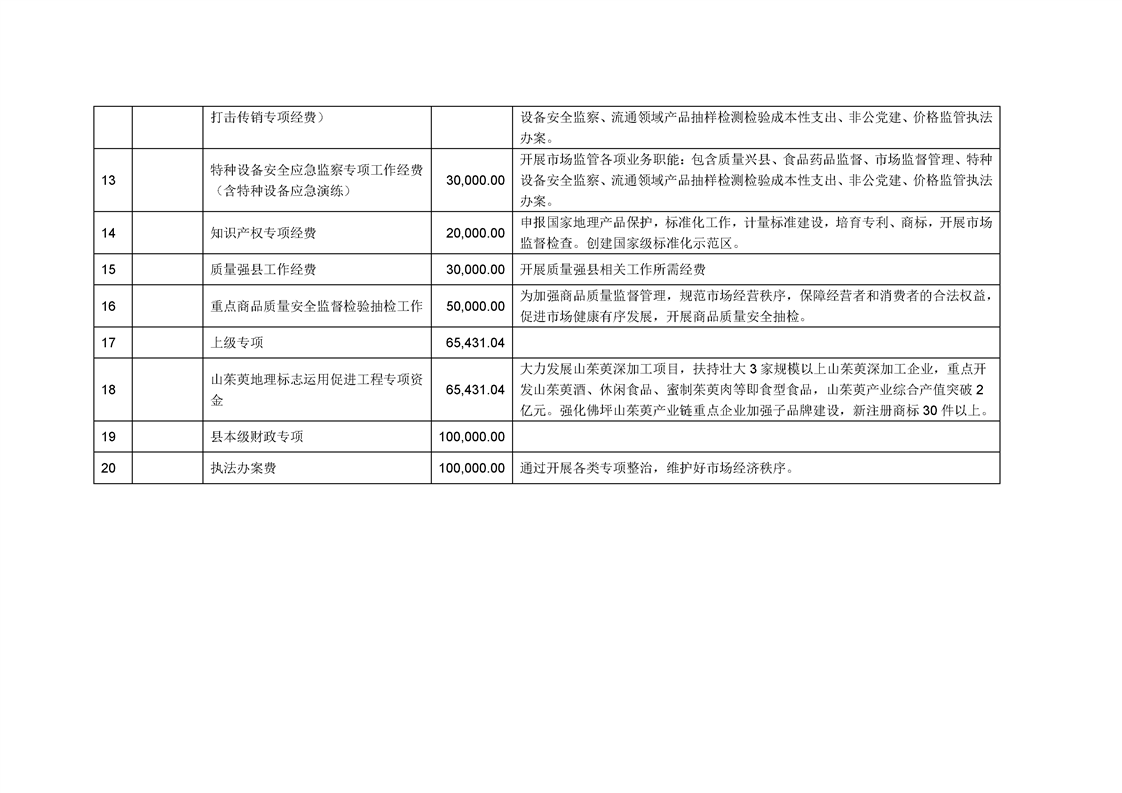 |  |  |  |  |  |
|---|---|---|---|---|
|  |  | 打击传销专项经费） |  | 设备安全监察、流通领域产品抽样检测检验成本性支出、非公党建、价格监管执法办案。 |
| 13 |  | 特种设备安全应急监察专项工作经费（含特种设备应急演练） | 30,000.00 | 开展市场监管各项业务职能：包含质量兴县、食品药品监督、市场监督管理、特种设备安全监察、流通领域产品抽样检测检验成本性支出、非公党建、价格监管执法办案。 |
| 14 |  | 知识产权专项经费 | 20,000.00 | 申报国家地理产品保护，标准化工作，计量标准建设，培育专利、商标，开展市场监督检查。创建国家级标准化示范区。 |
| 15 |  | 质量强县工作经费 | 30,000.00 | 开展质量强县相关工作所需经费 |
| 16 |  | 重点商品质量安全监督检验抽检工作 | 50,000.00 | 为加强商品质量监督管理，规范市场经营秩序，保障经营者和消费者的合法权益，促进市场健康有序发展，开展商品质量安全抽检。 |
| 17 |  | 上级专项 | 65,431.04 |  |
| 18 |  | 山茱萸地理标志运用促进工程专项资金 | 65,431.04 | 大力发展山茱萸深加工项目，扶持壮大 3 家规模以上山茱萸深加工企业，重点开发山茱萸酒、休闲食品、蜜制茱萸肉等即食型食品，山茱萸产业综合产值突破 2 亿元。强化佛坪山茱萸产业链重点企业加强子品牌建设，新注册商标 30 件以上。 |
| 19 |  | 县本级财政专项 | 100,000.00 |  |
| 20 |  | 执法办案费 | 100,000.00 | 通过开展各类专项整治，维护好市场经济秩序。 |